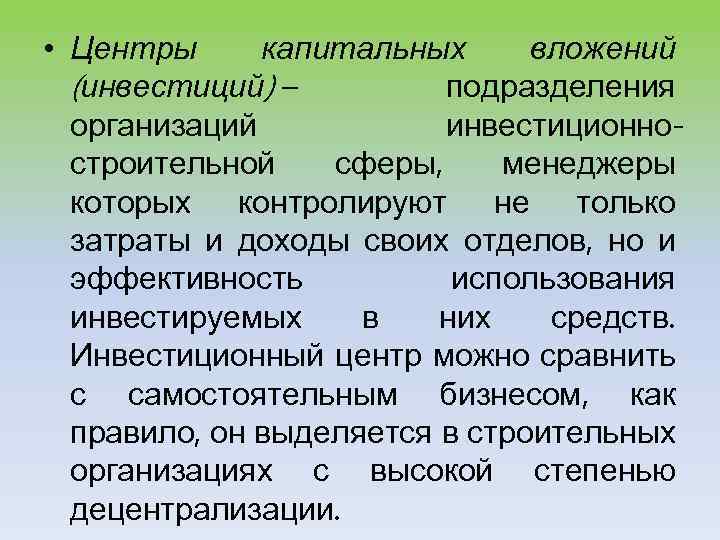 • Центры капитальных вложений (инвестиций) – подразделения организаций инвестиционно-строительной сферы, менеджеры которых контролируют не только затраты и доходы своих отделов, но и эффективность использования инвестируемых в них средств. Инвестиционный центр можно сравнить с самостоятельным бизнесом, как правило, он выделяется в строительных организациях с высокой степенью децентрализации.